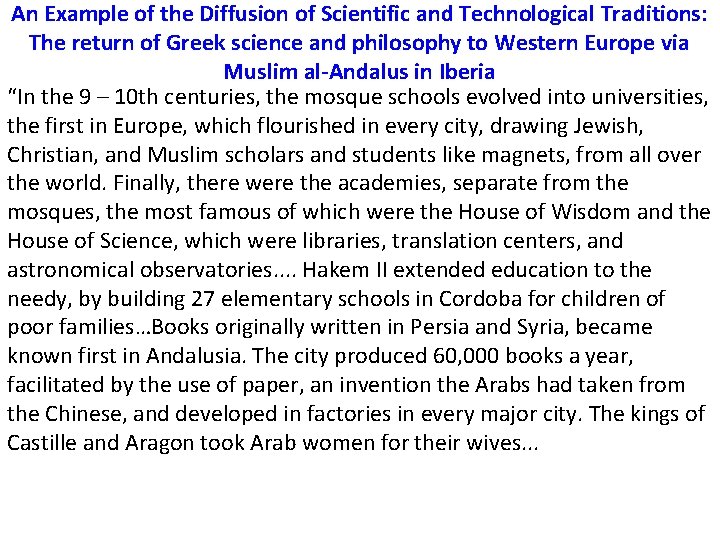 An Example of the Diffusion of Scientific and Technological Traditions: The return of Greek science and philosophy to Western Europe via Muslim al-Andalus in Iberia

"In the 9 – 10th centuries, the mosque schools evolved into universities, the first in Europe, which flourished in every city, drawing Jewish, Christian, and Muslim scholars and students like magnets, from all over the world. Finally, there were the academies, separate from the mosques, the most famous of which were the House of Wisdom and the House of Science, which were libraries, translation centers, and astronomical observatories.... Hakem II extended education to the needy, by building 27 elementary schools in Cordoba for children of poor families…Books originally written in Persia and Syria, became known first in Andalusia. The city produced 60,000 books a year, facilitated by the use of paper, an invention the Arabs had taken from the Chinese, and developed in factories in every major city. The kings of Castille and Aragon took Arab women for their wives...